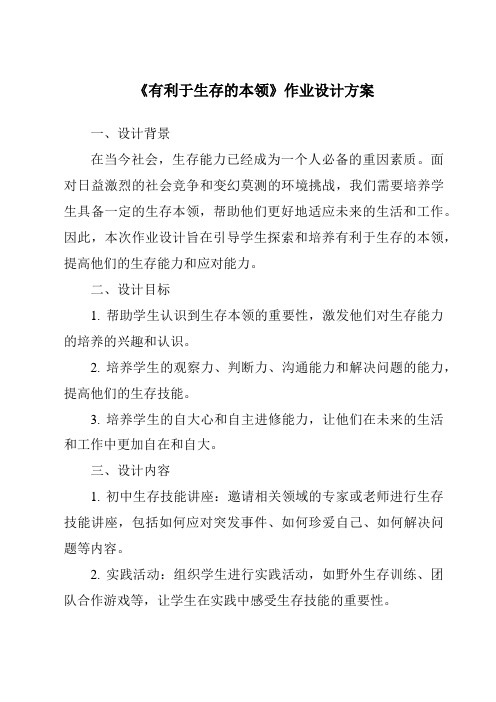 《有利于生存的本领》作业设计方案

一、设计背景

在当今社会，生存能力已经成为一个人必备的重因素质。面对日益激烈的社会竞争和变幻莫测的环境挑战，我们需要培养学生具备一定的生存本领，帮助他们更好地适应未来的生活和工作。因此，本次作业设计旨在引导学生探索和培养有利于生存的本领，提高他们的生存能力和应对能力。

二、设计目标

1. 帮助学生认识到生存本领的重要性，激发他们对生存能力的培养的兴趣和认识。

2. 培养学生的观察力、判断力、沟通能力和解决问题的能力，提高他们的生存技能。

3. 培养学生的自大心和自主进修能力，让他们在未来的生活和工作中更加自在和自大。

三、设计内容

1. 初中生存技能讲座：邀请相关领域的专家或老师进行生存技能讲座，包括如何应对突发事件、如何珍爱自己、如何解决问题等内容。

2. 实践活动：组织学生进行实践活动，如野外生存训练、团队合作游戏等，让学生在实践中感受生存技能的重要性。